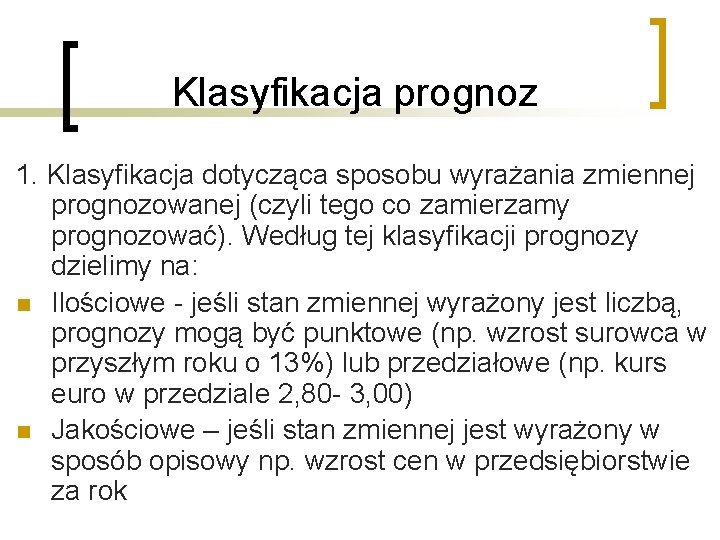 Klasyfikacja prognoz

1. Klasyfikacja dotycząca sposobu wyrażania zmiennej prognozowanej (czyli tego co zamierzamy prognozować). Według tej klasyfikacji prognozy dzielimy na:

Ilościowe - jeśli stan zmiennej wyrażony jest liczbą, prognozy mogą być punktowe (np. wzrost surowca w przyszłym roku o 13%) lub przedziałowe (np. kurs euro w przedziale 2,80- 3,00)

Jakościowe – jeśli stan zmiennej jest wyrażony w sposób opisowy np. wzrost cen w przedsiębiorstwie za rok